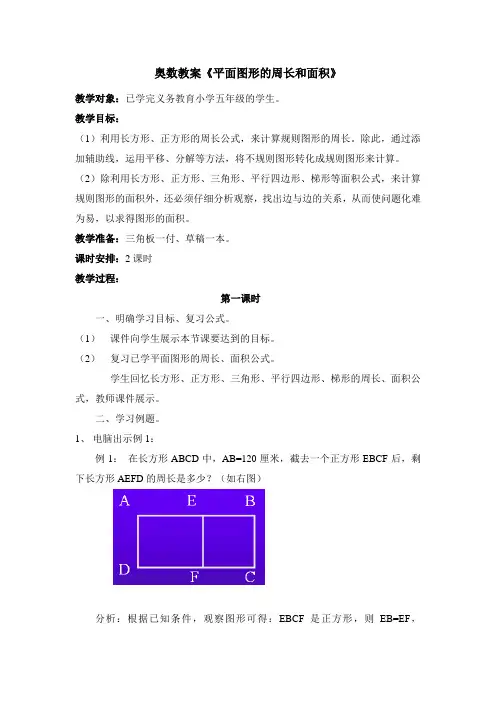 奥数教案《平面图形的周长和面积》

教学对象：已学完义务教育小学五年级的学生。

教学目标：

（1）利用长方形、正方形的周长公式，来计算规则图形的周长，除此，通过添加辅助线，运用平移、分解等方法，将不规则图形转化成规则图形来计算。

（2）除利用长方形、正方形、三角形、平行四边形、梯形等面积公式，来计算规则图形的面积外，还必须仔细分析观察，找出边与边的关系，从而使问题化难为易，以求得图形的面积。

教学准备：三角板一付、草稿一本。

课时安排：2 课时

教学过程：

第一课时

一、明确学习目标、复习公式。

（1） 课件向学生展示本节课要达到的目标。

（2） 复习已学平面图形的周长、面积公式。

学生回忆长方形、正方形、三角形、平行四边形、梯形的周长、面积公式，教师课件展示。

二、学习例题。

1、 电脑出示例 1：

例 1： 在长方形 ABCD 中，AB=120 厘米，截去一个正方形 EBCF 后，剩下长方形 AEFD 的周长是多少？（如右图）

A E B
D F C

分析：根据已知条件，观察图形可得：EBCF 是正方形，则 EB=EF，